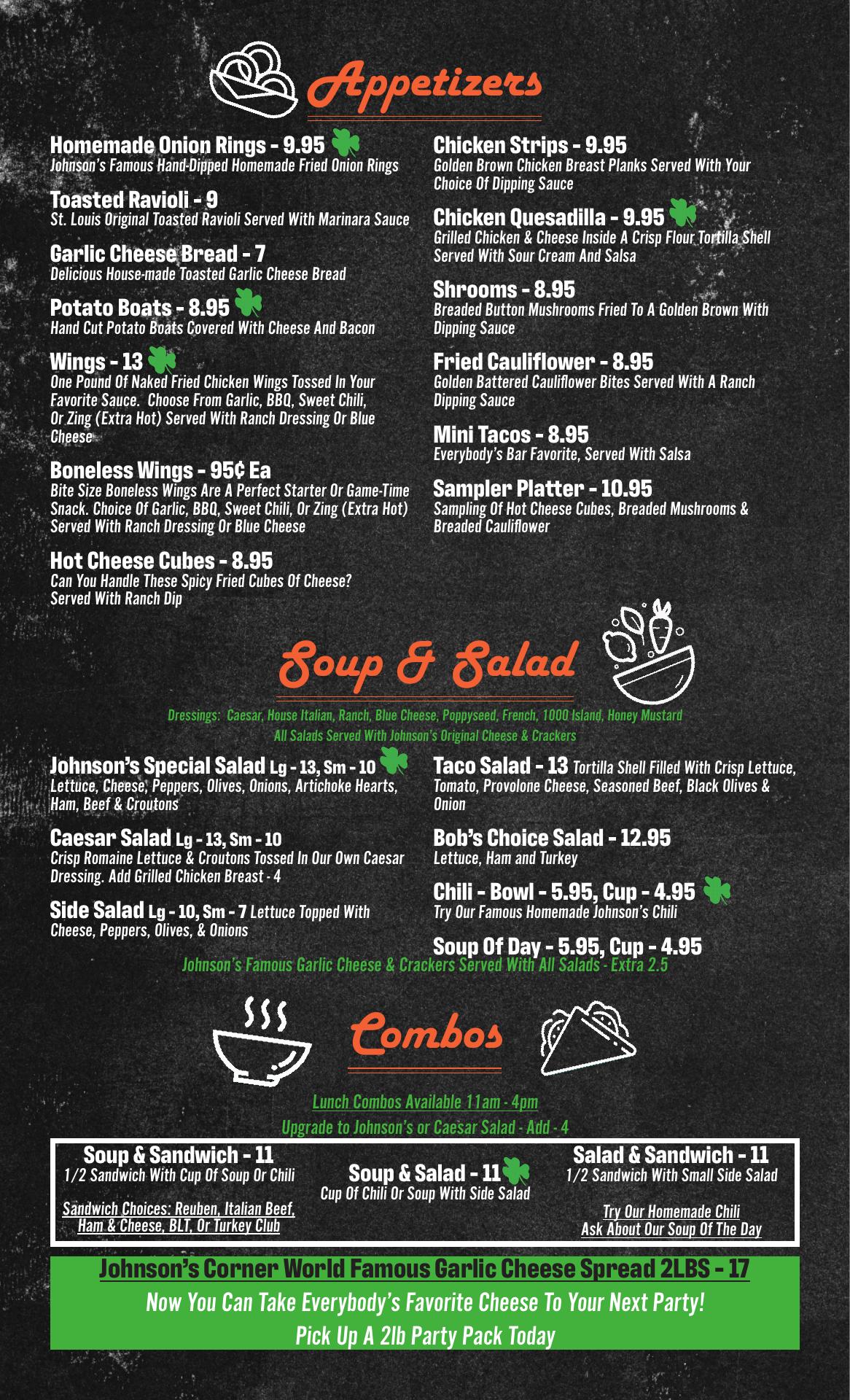 Appetizers

Homemade Onion Rings - 9.95
Johnson's Famous Hand-Dipped Homemade Fried Onion Rings

Toasted Ravioli - 9
St. Louis Original Toasted Ravioli Served With Marinara Sauce

Garlic Cheese Bread - 7
Delicious House-made Toasted Garlic Cheese Bread

Potato Boats - 8.95
Hand Cut Potato Boats Covered With Cheese And Bacon

Wings - 13
One Pound Of Naked Fried Chicken Wings Tossed In Your Favorite Sauce. Choose From Garlic, BBQ, Sweet Chili, Or Zing (Extra Hot) Served With Ranch Dressing Or Blue Cheese

Boneless Wings - 95¢ Ea
Bite Size Boneless Wings Are A Perfect Starter Or Game-Time Snack. Choice Of Garlic, BBQ, Sweet Chili, Or Zing (Extra Hot) Served With Ranch Dressing Or Blue Cheese

Hot Cheese Cubes - 8.95
Can You Handle These Spicy Fried Cubes Of Cheese? Served With Ranch Dip

Chicken Strips - 9.95
Golden Brown Chicken Breast Planks Served With Your Choice Of Dipping Sauce

Chicken Quesadilla - 9.95
Grilled Chicken & Cheese Inside A Crisp Flour Tortilla Shell Served With Sour Cream And Salsa

Shrooms - 8.95
Breaded Button Mushrooms Fried To A Golden Brown With Dipping Sauce

Fried Cauliflower - 8.95
Golden Battered Cauliflower Bites Served With A Ranch Dipping Sauce

Mini Tacos - 8.95
Everybody's Bar Favorite, Served With Salsa

Sampler Platter - 10.95
Sampling Of Hot Cheese Cubes, Breaded Mushrooms & Breaded Cauliflower

Soup & Salad

Dressings: Caesar, House Italian, Ranch, Blue Cheese, Poppyseed, French, 1000 Island, Honey Mustard
All Salads Served With Johnson's Original Cheese & Crackers

Johnson's Special Salad Lg - 13, Sm - 10
Lettuce, Cheese, Peppers, Olives, Onions, Artichoke Hearts, Ham, Beef & Croutons

Caesar Salad Lg - 13, Sm - 10
Crisp Romaine Lettuce & Croutons Tossed In Our Own Caesar Dressing. Add Grilled Chicken Breast - 4

Side Salad Lg - 10, Sm - 7 Lettuce Topped With Cheese, Peppers, Olives, & Onions

Taco Salad - 13 Tortilla Shell Filled With Crisp Lettuce, Tomato, Provolone Cheese, Seasoned Beef, Black Olives & Onion

Bob's Choice Salad - 12.95
Lettuce, Ham and Turkey

Chili - Bowl - 5.95, Cup - 4.95
Try Our Famous Homemade Johnson's Chili

Soup Of Day - 5.95, Cup - 4.95

Johnson's Famous Garlic Cheese & Crackers Served With All Salads - Extra 2.5

Combos

Lunch Combos Available 11am - 4pm
Upgrade to Johnson's or Caesar Salad - Add - 4

Soup & Sandwich - 11
1/2 Sandwich With Cup Of Soup Or Chili

Sandwich Choices: Reuben, Italian Beef, Ham & Cheese, BLT, Or Turkey Club

Soup & Salad - 11
Cup Of Chili Or Soup With Side Salad

Salad & Sandwich - 11
1/2 Sandwich With Small Side Salad

Try Our Homemade Chili
Ask About Our Soup Of The Day

Johnson's Corner World Famous Garlic Cheese Spread 2LBS - 17
Now You Can Take Everybody's Favorite Cheese To Your Next Party!
Pick Up A 2lb Party Pack Today